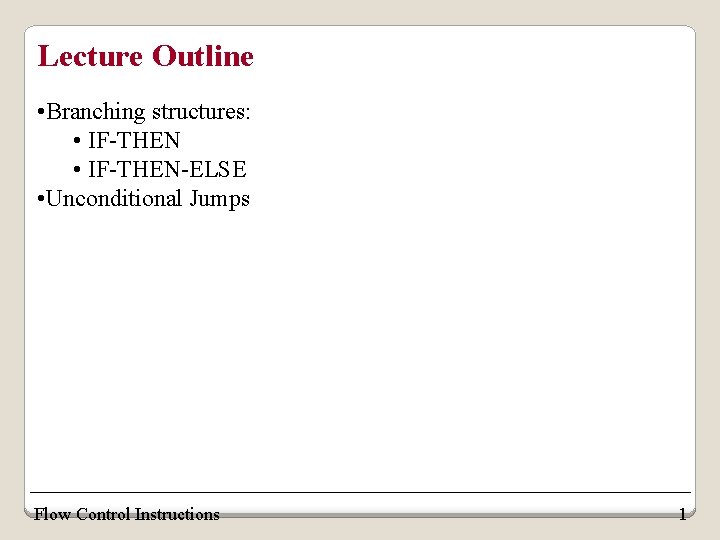 Lecture Outline

• Branching structures:
• IF-THEN
• IF-THEN-ELSE
• Unconditional Jumps

Flow Control Instructions 1